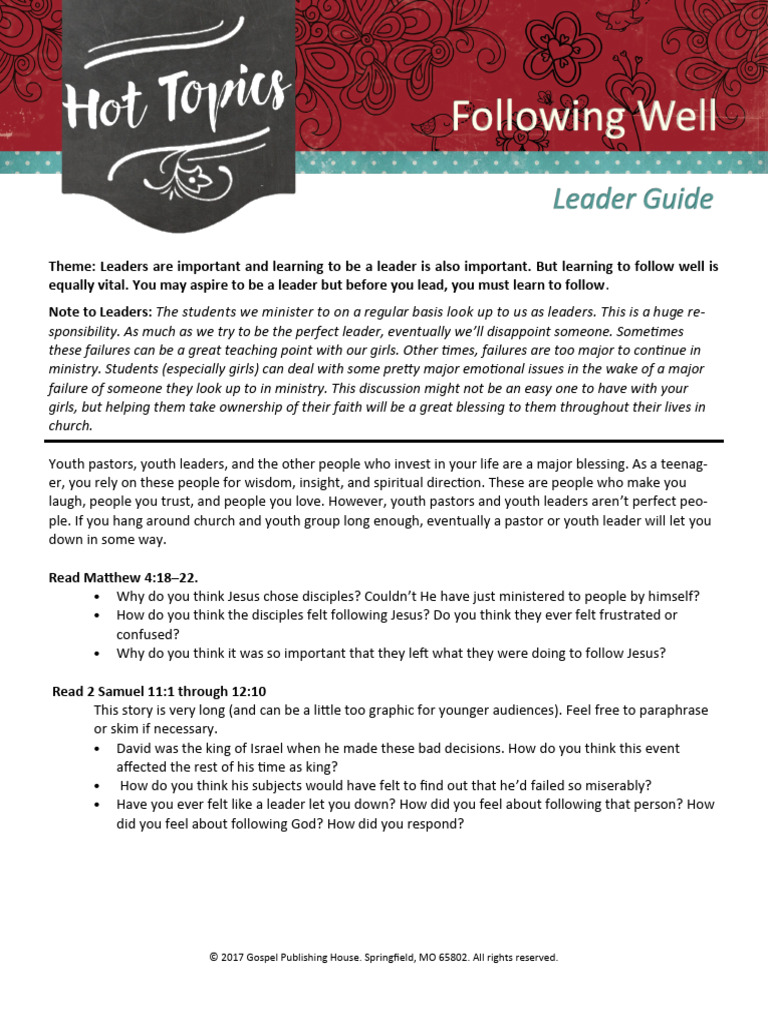 Hot Topics

Following Well

Leader Guide

Theme: Leaders are important and learning to be a leader is also important. But learning to follow well is equally vital. You may aspire to be a leader but before you lead, you must learn to follow.

Note to Leaders: The students we minister to on a regular basis look up to us as leaders. This is a huge responsibility. As much as we try to be the perfect leader, eventually we'll disappoint someone. Sometimes these failures can be a great teaching point with our girls. Other times, failures are too major to continue in ministry. Students (especially girls) can deal with some pretty major emotional issues in the wake of a major failure of someone they look up to in ministry. This discussion might not be an easy one to have with your girls, but helping them take ownership of their faith will be a great blessing to them throughout their lives in church.

Youth pastors, youth leaders, and the other people who invest in your life are a major blessing. As a teenager, you rely on these people for wisdom, insight, and spiritual direction. These are people who make you laugh, people you trust, and people you love. However, youth pastors and youth leaders aren't perfect people. If you hang around church and youth group long enough, eventually a pastor or youth leader will let you down in some way.

Read Matthew 4:18–22.
• Why do you think Jesus chose disciples? Couldn't He have just ministered to people by himself?
• How do you think the disciples felt following Jesus? Do you think they ever felt frustrated or confused?
• Why do you think it was so important that they left what they were doing to follow Jesus?

Read 2 Samuel 11:1 through 12:10
This story is very long (and can be a little too graphic for younger audiences). Feel free to paraphrase or skim if necessary.
• David was the king of Israel when he made these bad decisions. How do you think this event affected the rest of his time as king?
• How do you think his subjects would have felt to find out that he'd failed so miserably?
• Have you ever felt like a leader let you down? How did you feel about following that person? How did you feel about following God? How did you respond?

© 2017 Gospel Publishing House. Springfield, MO 65802. All rights reserved.